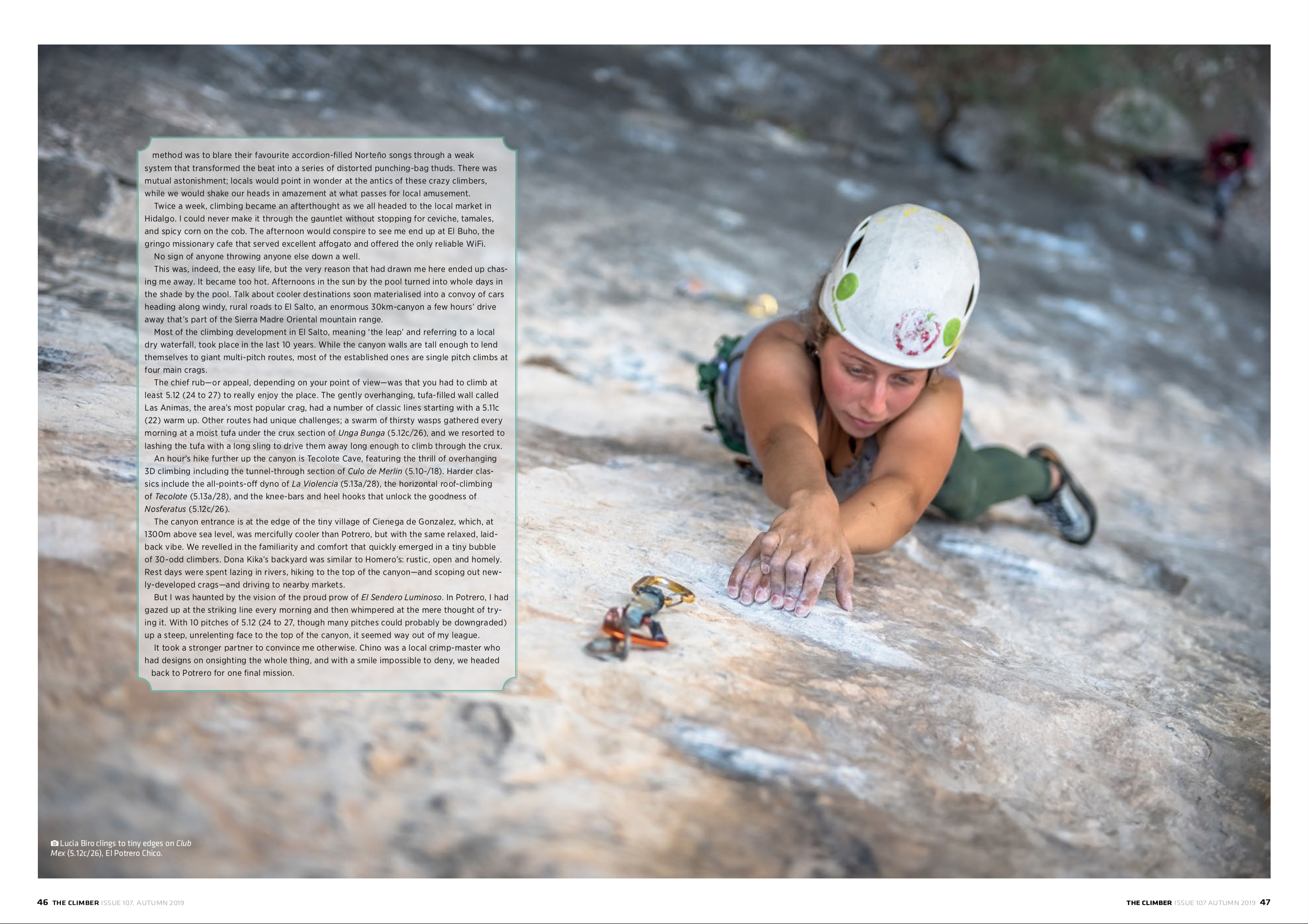 method was to blare their favourite accordion-filled Norteño songs through a weak system that transformed the beat into a series of distorted punching-bag thuds. There was mutual astonishment; locals would point in wonder at the antics of these crazy climbers, while we would shake our heads in amazement at what passes for local amusement.

Twice a week, climbing became an afterthought as we all headed to the local market in Hidalgo. I could never make it through the gauntlet without stopping for ceviche, tamales, and spicy corn on the cob. The afternoon would conspire to see me end up at El Buho, the gringo missionary cafe that served excellent affogato and offered the only reliable WiFi.

No sign of anyone throwing anyone else down a well.

This was, indeed, the easy life, but the very reason that had drawn me here ended up chasing me away. It became too hot. Afternoons in the sun by the pool turned into whole days in the shade by the pool. Talk about cooler destinations soon materialised into a convoy of cars heading along windy, rural roads to El Salto, an enormous 30km-canyon a few hours' drive away that's part of the Sierra Madre Oriental mountain range.

Most of the climbing development in El Salto, meaning 'the leap' and referring to a local dry waterfall, took place in the last 10 years. While the canyon walls are tall enough to lend themselves to giant multi-pitch routes, most of the established ones are single pitch climbs at four main crags.

The chief rub—or appeal, depending on your point of view—was that you had to climb at least 5.12 (24 to 27) to really enjoy the place. The gently overhanging, tufa-filled wall called Las Animas, the area's most popular crag, had a number of classic lines starting with a 5.11c (22) warm up. Other routes had unique challenges; a swarm of thirsty wasps gathered every morning at a moist tufa under the crux section of Unga Bunga (5.12c/26), and we resorted to lashing the tufa with a long sling to drive them away long enough to climb through the crux.

An hour's hike further up the canyon is Tecolote Cave, featuring the thrill of overhanging 3D climbing including the tunnel-through section of Culo de Merlin (5.10-/18). Harder classics include the all-points-off dyno of La Violencia (5.13a/28), the horizontal roof-climbing of Tecolote (5.13a/28), and the knee-bars and heel hooks that unlock the goodness of Nosferatus (5.12c/26).

The canyon entrance is at the edge of the tiny village of Cienega de Gonzalez, which, at 1300m above sea level, was mercifully cooler than Potrero, but with the same relaxed, laid-back vibe. We revelled in the familiarity and comfort that quickly emerged in a tiny bubble of 30-odd climbers. Dona Kika's backyard was similar to Homero's: rustic, open and homely. Rest days were spent lazing in rivers, hiking to the top of the canyon—and scoping out newly-developed crags—and driving to nearby markets.

But I was haunted by the vision of the proud prow of El Sendero Luminoso. In Potrero, I had gazed up at the striking line every morning and then whimpered at the mere thought of trying it. With 10 pitches of 5.12 (24 to 27, though many pitches could probably be downgraded) up a steep, unrelenting face to the top of the canyon, it seemed way out of my league.

It took a stronger partner to convince me otherwise. Chino was a local crimp-master who had designs on onsighting the whole thing, and with a smile impossible to deny, we headed back to Potrero for one final mission.

Lucia Biro clings to tiny edges on Club Mex (5.12c/26), El Potrero Chico.

46 THE CLIMBER ISSUE 107, AUTUMN 2019

THE CLIMBER ISSUE 107 AUTUMN 2019 47